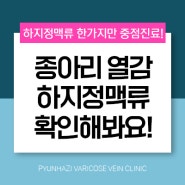 하지정맥류 한가지만 중점진료!

종아리 열감
하지정맥류
확인해봐요!

PYUNHAZI VARICOSE VEIN CLINIC